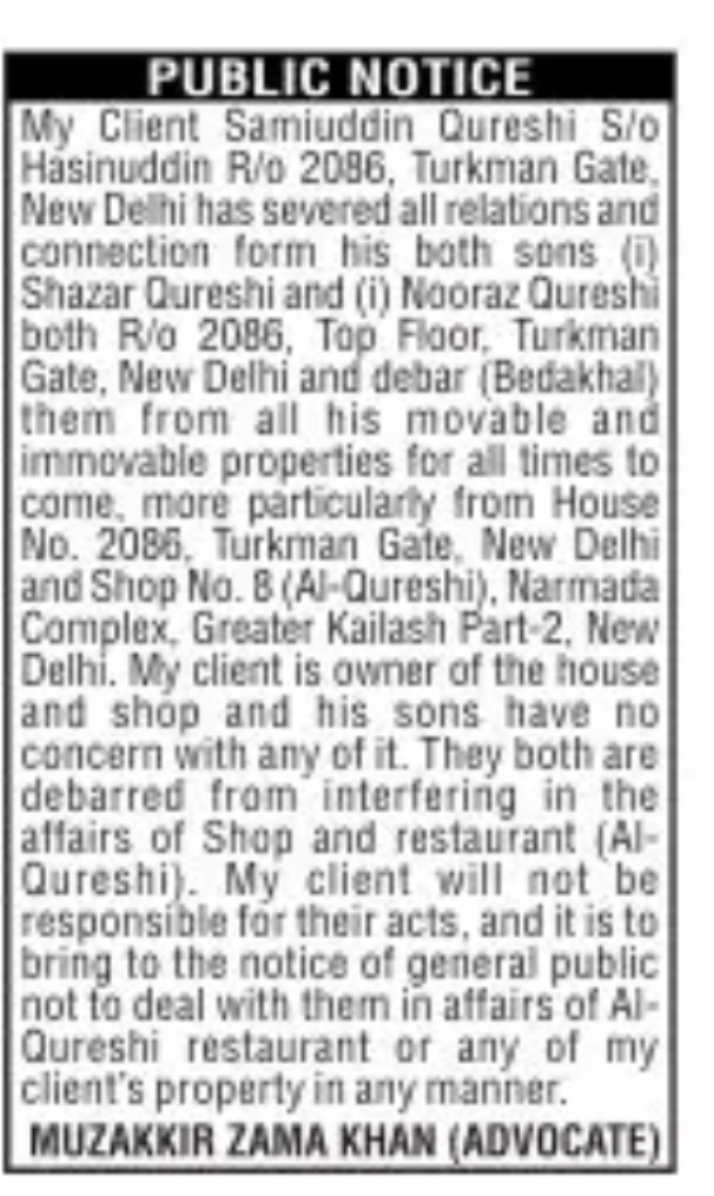 PUBLIC NOTICE

My Client Samiuddin Qureshi S/o Hasinuddin R/o 2086, Turkman Gate, New Delhi has severed all relations and connection form his both sons (i) Shazar Qureshi and (i) Nooraz Qureshi both R/o 2086, Top Floor, Turkman Gate, New Delhi and debar (Bedakhal) them from all his movable and immovable properties for all times to come, more particularly from House No. 2086, Turkman Gate, New Delhi and Shop No. 8 (Al-Qureshi), Narmada Complex, Greater Kailash Part-2, New Delhi. My client is owner of the house and shop and his sons have no concern with any of it. They both are debarred from interfering in the affairs of Shop and restaurant (Al-Qureshi). My client will not be responsible for their acts, and it is to bring to the notice of general public not to deal with them in affairs of Al-Qureshi restaurant or any of my client's property in any manner.

MUZAKKIR ZAMA KHAN (ADVOCATE)